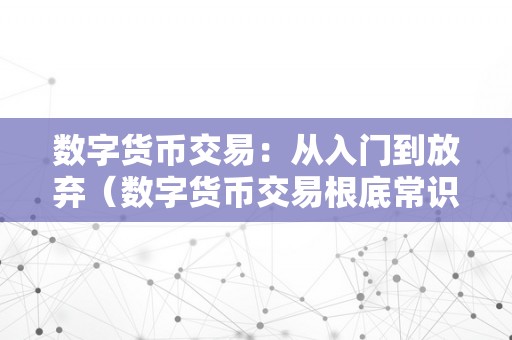 数字货币交易：从入门到放弃（数字货币交易根底常识